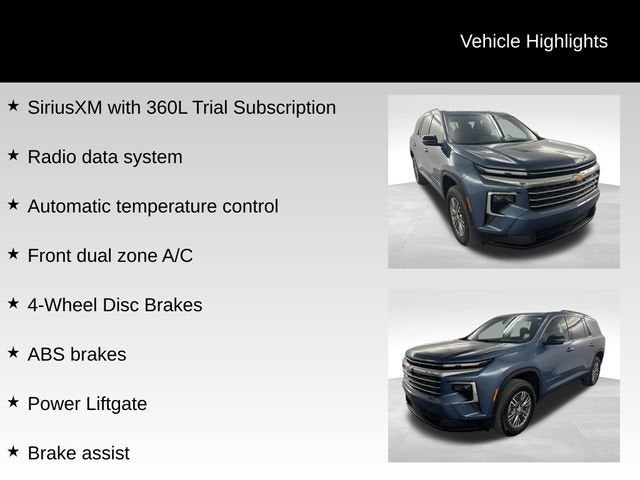 Vehicle Highlights

★ SiriusXM with 360L Trial Subscription

★ Radio data system

★ Automatic temperature control

★ Front dual zone A/C

★ 4-Wheel Disc Brakes

★ ABS brakes

★ Power Liftgate

★ Brake assist